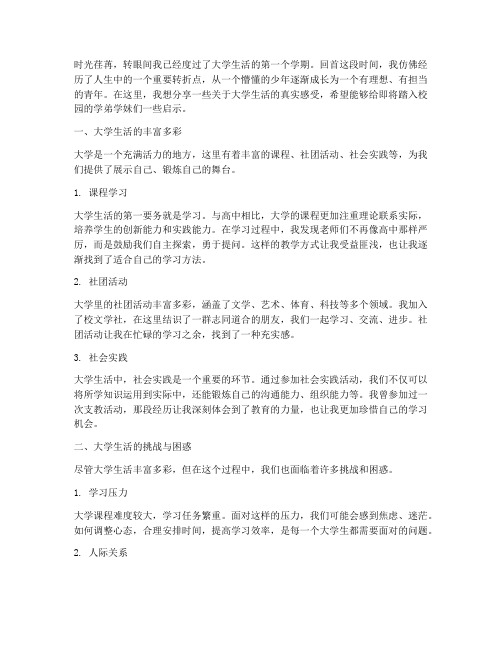 时光荏苒，转眼间我已经度过了大学生活的第一个学期。回首这段时间，我仿佛经历了人生中的一个重要转折点，从一个懵懂的少年逐渐成长为一个有理想、有担当的青年。在这里，我想分享一些关于大学生活的真实感受，希望能够给即将踏入校园的学弟学妹们一些启示。

一、大学生活的丰富多彩

大学是一个充满活力的地方，这里有着丰富的课程、社团活动、社会实践等，为我们提供了展示自己、锻炼自己的舞台。

1. 课程学习

大学生活的第一要务就是学习。与高中相比，大学的课程更加注重理论联系实际，培养学生的创新能力和实践能力。在学习过程中，我发现老师们不再像高中那样严厉，而是鼓励我们自主探索，勇于提问。这样的教学方式让我受益匪浅，也让我逐渐找到了适合自己的学习方法。

2. 社团活动

大学里的社团活动丰富多彩，涵盖了文学、艺术、体育、科技等多个领域。我加入了校文学社，在这里结识了一群志同道合的朋友，我们一起学习、交流、进步。社团活动让我在忙碌的学习之余，找到了一种充实感。

3. 社会实践

大学生活中，社会实践是一个重要的环节。通过参加社会实践活动，我们不仅可以将所学知识运用到实际中，还能锻炼自己的沟通能力、组织能力等。我曾参加过一次支教活动，那段经历让我深刻体会到了教育的力量，也让我更加珍惜自己的学习机会。

二、大学生活的挑战与困惑

尽管大学生活丰富多彩，但在这个过程中，我们也面临着许多挑战和困惑。

1. 学习压力

大学课程难度较大，学习任务繁重。面对这样的压力，我们可能会感到焦虑、迷茫。如何调整心态，合理安排时间，提高学习效率，是每一个大学生都需要面对的问题。

2. 人际关系